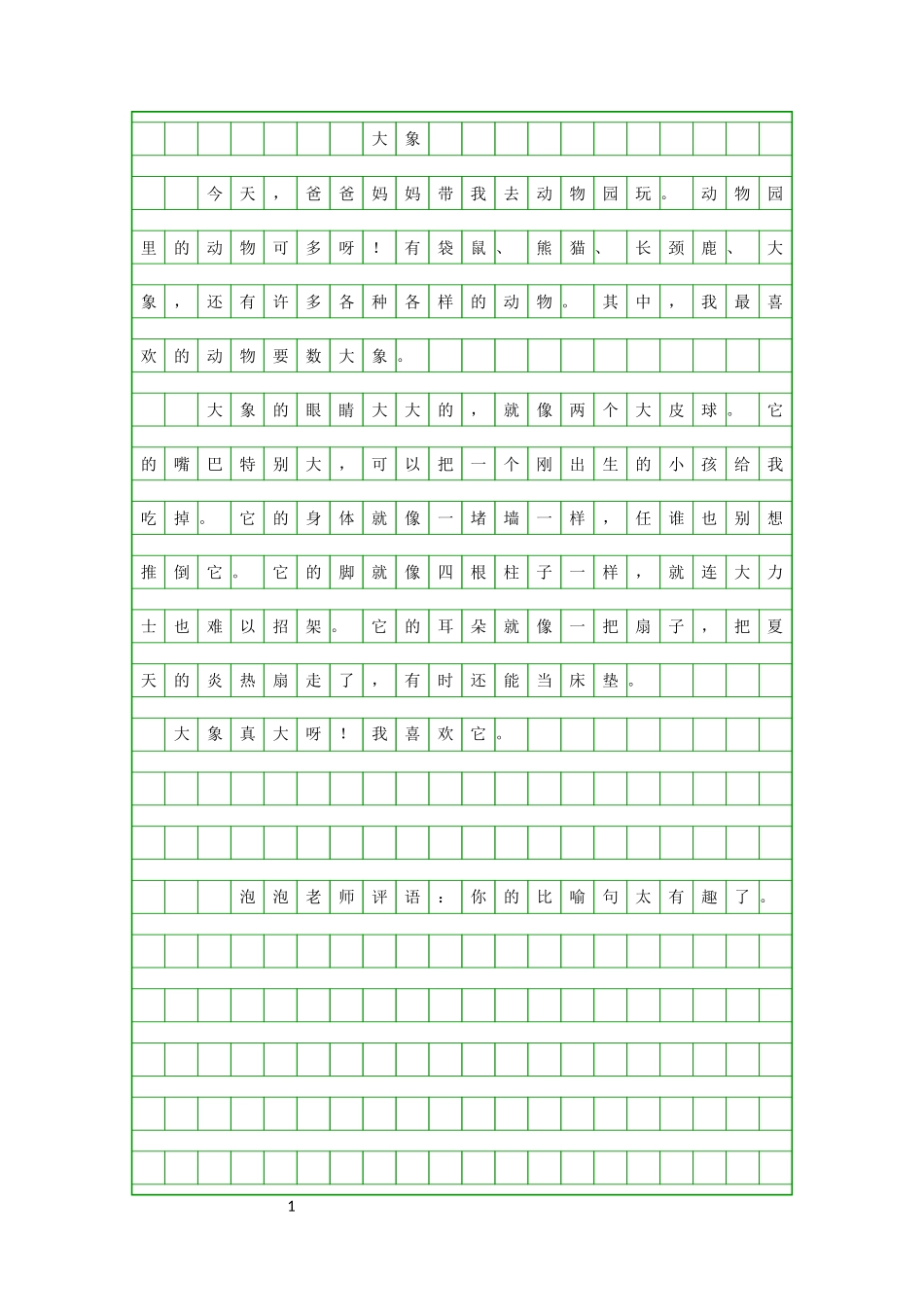 大象

今天，爸爸妈妈带我去动物园玩。动物园里的动物可多呀！有袋鼠、熊猫、长颈鹿、大象，还有许多各种各样的动物。其中，我最喜欢的动物要数大象。

大象的眼睛大大的，就像两个大皮球。它的嘴巴特别大，可以把一个刚出生的小孩给我吃掉。它的身体就像一堵墙一样，任谁也别想推倒它。它的脚就像四根柱子一样，就连大力士也难以招架。它的耳朵就像一把扇子，把夏天的炎热扇走了，有时还能当床垫。

大象真大呀！我喜欢它。

泡泡老师评语：你的比喻句太有趣了。

1